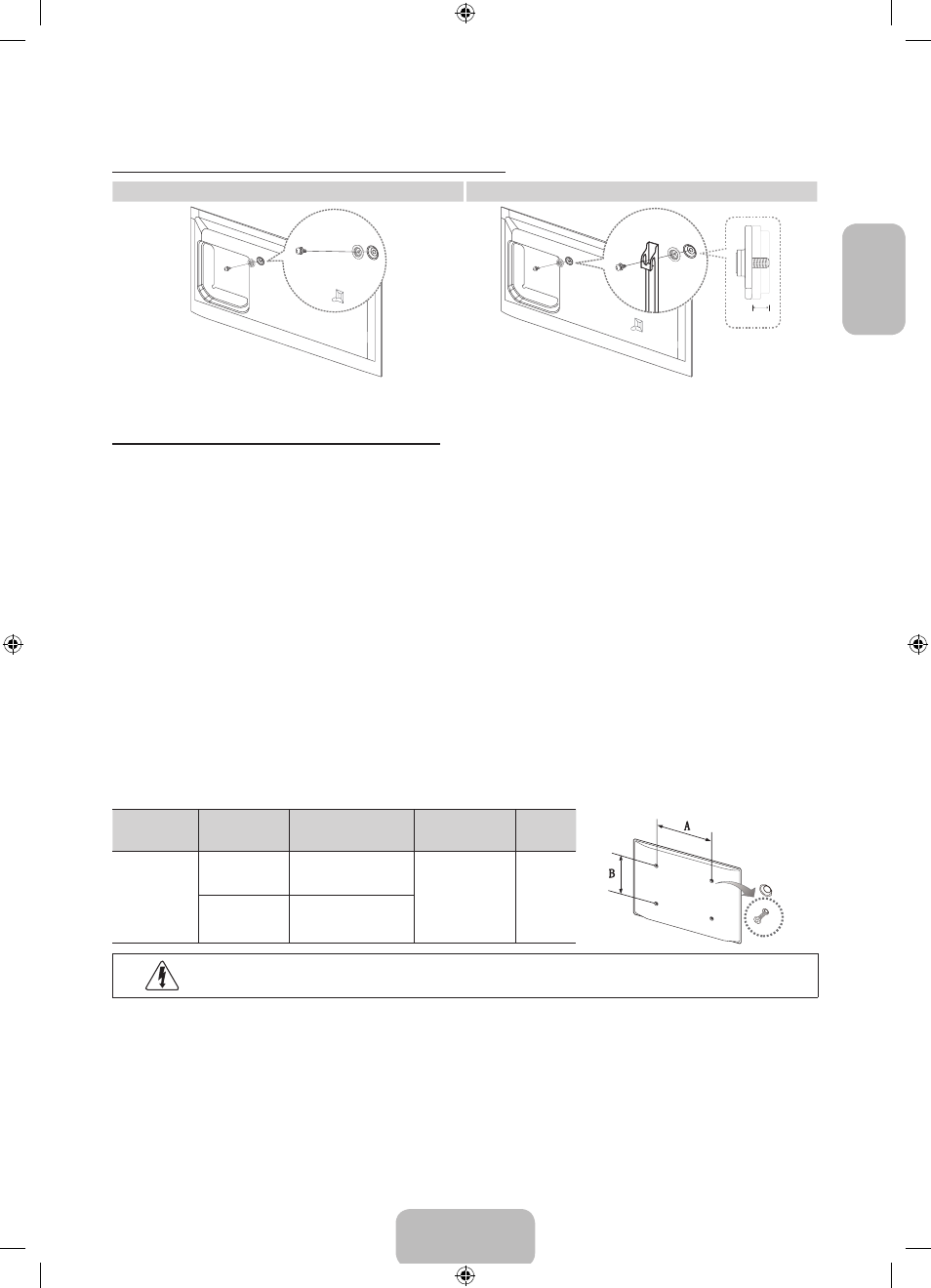 A

B